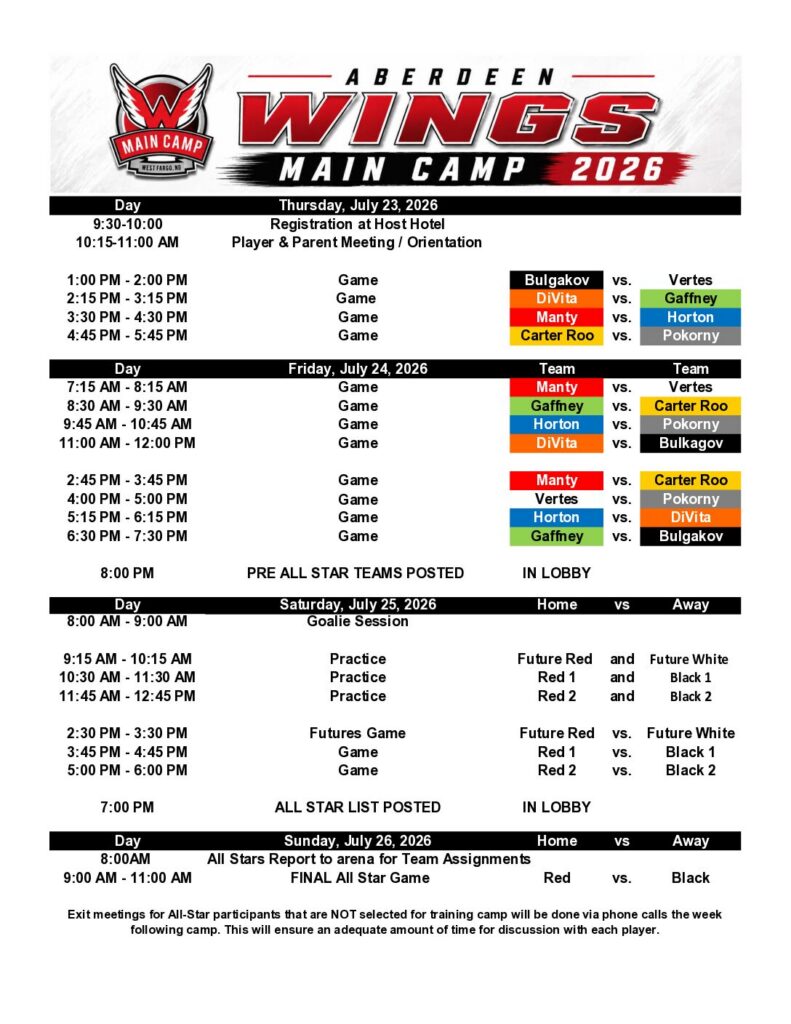 MAIN CAMP
WEST FARGO, ND

ABERDEEN
WINGS
MAIN CAMP 2026

| Day | Thursday, July 23, 2026 | | | |
|---|---|---|---|---|
| 9:30-10:00 | Registration at Host Hotel | | | |
| 10:15-11:00 AM | Player & Parent Meeting / Orientation | | | |
| 1:00 PM - 2:00 PM | Game | Bulgakov | vs. | Vertes |
| 2:15 PM - 3:15 PM | Game | DiVita | vs. | Gaffney |
| 3:30 PM - 4:30 PM | Game | Manty | vs. | Horton |
| 4:45 PM - 5:45 PM | Game | Carter Roo | vs. | Pokorny |

| Day | Friday, July 24, 2026 | Team | | Team |
|---|---|---|---|---|
| 7:15 AM - 8:15 AM | Game | Manty | vs. | Vertes |
| 8:30 AM - 9:30 AM | Game | Gaffney | vs. | Carter Roo |
| 9:45 AM - 10:45 AM | Game | Horton | vs. | Pokorny |
| 11:00 AM - 12:00 PM | Game | DiVita | vs. | Bulkagov |
| 2:45 PM - 3:45 PM | Game | Manty | vs. | Carter Roo |
| 4:00 PM - 5:00 PM | Game | Vertes | vs. | Pokorny |
| 5:15 PM - 6:15 PM | Game | Horton | vs. | DiVita |
| 6:30 PM - 7:30 PM | Game | Gaffney | vs. | Bulgakov |
| 8:00 PM | PRE ALL STAR TEAMS POSTED | IN LOBBY | | |

| Day | Saturday, July 25, 2026 | Home | vs | Away |
|---|---|---|---|---|
| 8:00 AM - 9:00 AM | Goalie Session | | | |
| 9:15 AM - 10:15 AM | Practice | Future Red | and | Future White |
| 10:30 AM - 11:30 AM | Practice | Red 1 | and | Black 1 |
| 11:45 AM - 12:45 PM | Practice | Red 2 | and | Black 2 |
| 2:30 PM - 3:30 PM | Futures Game | Future Red | vs. | Future White |
| 3:45 PM - 4:45 PM | Game | Red 1 | vs. | Black 1 |
| 5:00 PM - 6:00 PM | Game | Red 2 | vs. | Black 2 |
| 7:00 PM | ALL STAR LIST POSTED | IN LOBBY | | |

| Day | Sunday, July 26, 2026 | Home | vs | Away |
|---|---|---|---|---|
| 8:00AM | All Stars Report to arena for Team Assignments | | | |
| 9:00 AM - 11:00 AM | FINAL All Star Game | Red | vs. | Black |

Exit meetings for All-Star participants that are NOT selected for training camp will be done via phone calls the week following camp. This will ensure an adequate amount of time for discussion with each player.